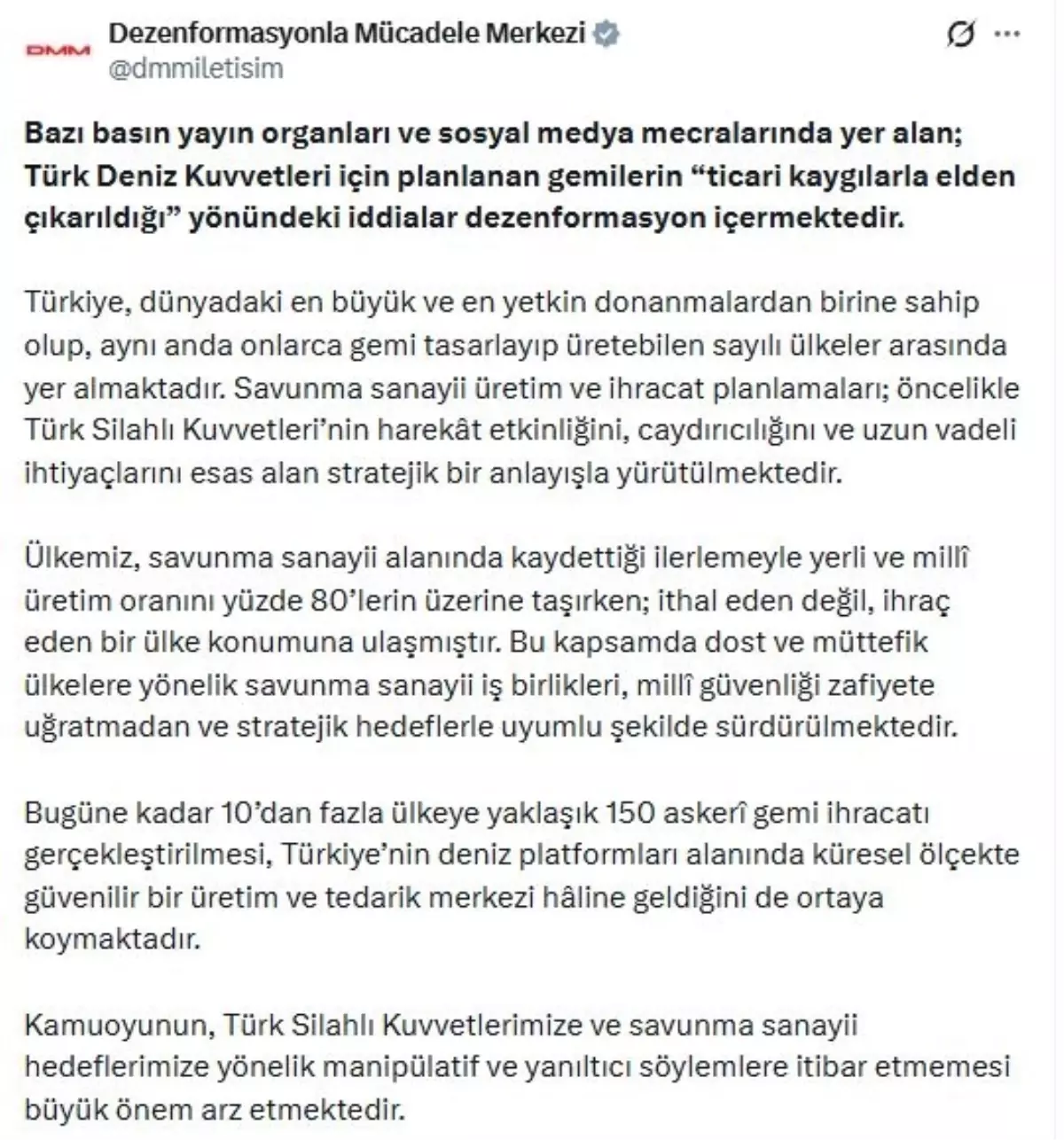 DMM

Dezenformasyonla Mücadele Merkezi
@dmmiletisim

Bazı basın yayın organları ve sosyal medya mecralarında yer alan; Türk Deniz Kuvvetleri için planlanan gemilerin “ticari kaygılarla elden çıkarıldığı” yönündeki iddialar dezenformasyon içermektedir.

Türkiye, dünyadaki en büyük ve en yetkin donanmalardan birine sahip olup, aynı anda onlarca gemi tasarlayıp üretebilen sayılı ülkeler arasında yer almaktadır. Savunma sanayii üretim ve ihracat planlamaları; öncelikle Türk Silahlı Kuvvetleri’nin harekât etkinliğini, caydırıcılığını ve uzun vadeli ihtiyaçlarını esas alan stratejik bir anlayışla yürütülmektedir.

Ülkemiz, savunma sanayii alanında kaydettiği ilerlemeyle yerli ve millî üretim oranını yüzde 80’lerin üzerine taşırken; ithal eden değil, ihraç eden bir ülke konumuna ulaşmıştır. Bu kapsamda dost ve müttefik ülkelere yönelik savunma sanayii iş birlikleri, millî güvenliği zafiyete uğratmadan ve stratejik hedeflerle uyumlu şekilde sürdürülmektedir.

Bugüne kadar 10’dan fazla ülkeye yaklaşık 150 askerî gemi ihracatı gerçekleştirilmesi, Türkiye’nin deniz platformları alanında küresel ölçekte güvenilir bir üretim ve tedarik merkezi hâline geldiğini de ortaya koymaktadır.

Kamuoyunun, Türk Silahlı Kuvvetlerimize ve savunma sanayii hedeflerimize yönelik manipülatif ve yanıltıcı söylemlere itibar etmemesi büyük önem arz etmektedir.